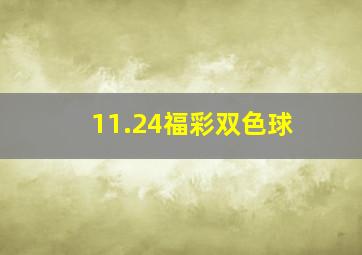 11.24福彩双色球